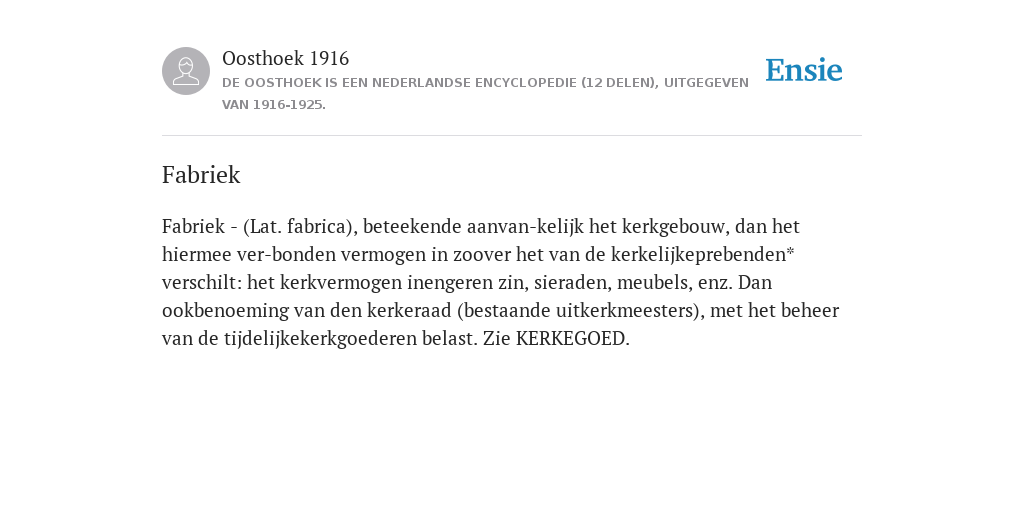 Oosthoek 1916

DE OOSTHOEK IS EEN NEDERLANDSE ENCYCLOPEDIE (12 DELEN), UITGEGEVEN VAN 1916-1925.

Ensie

Fabriek

Fabriek - (Lat. fabrica), beteekende aanvan-kelijk het kerkgebouw, dan het hiermee ver-bonden vermogen in zoover het van de kerkelijkeprebenden* verschilt: het kerkvermogen inengeren zin, sieraden, meubels, enz. Dan ookbenoeming van den kerkeraad (bestaande uitkerkmeesters), met het beheer van de tijdelijkekerkgoederen belast. Zie KERKEGOED.